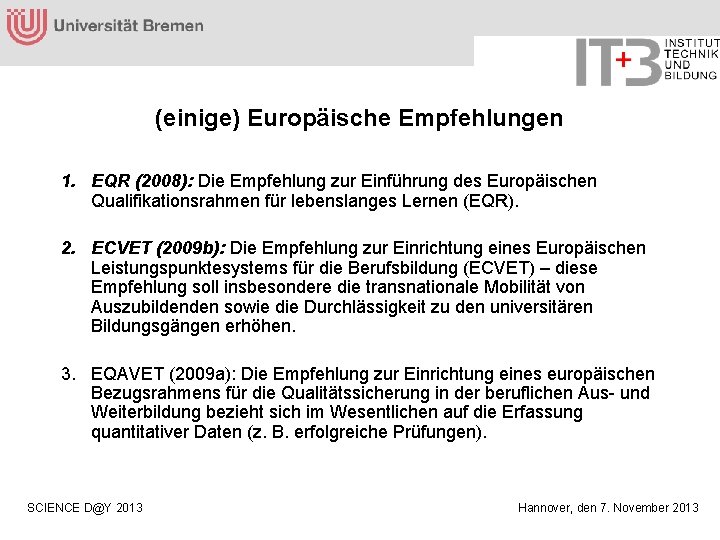 Universität Bremen

IT+B INSTITUT TECHNIK UND BILDUNG

(einige) Europäische Empfehlungen

1. EQR (2008): Die Empfehlung zur Einführung des Europäischen Qualifikationsrahmen für lebenslanges Lernen (EQR).

2. ECVET (2009b): Die Empfehlung zur Einrichtung eines Europäischen Leistungspunktesystems für die Berufsbildung (ECVET) – diese Empfehlung soll insbesondere die transnationale Mobilität von Auszubildenden sowie die Durchlässigkeit zu den universitären Bildungsgängen erhöhen.

3. EQAVET (2009a): Die Empfehlung zur Einrichtung eines europäischen Bezugsrahmens für die Qualitätssicherung in der beruflichen Aus- und Weiterbildung bezieht sich im Wesentlichen auf die Erfassung quantitativer Daten (z. B. erfolgreiche Prüfungen).

SCIENCE D@Y 2013

Hannover, den 7. November 2013